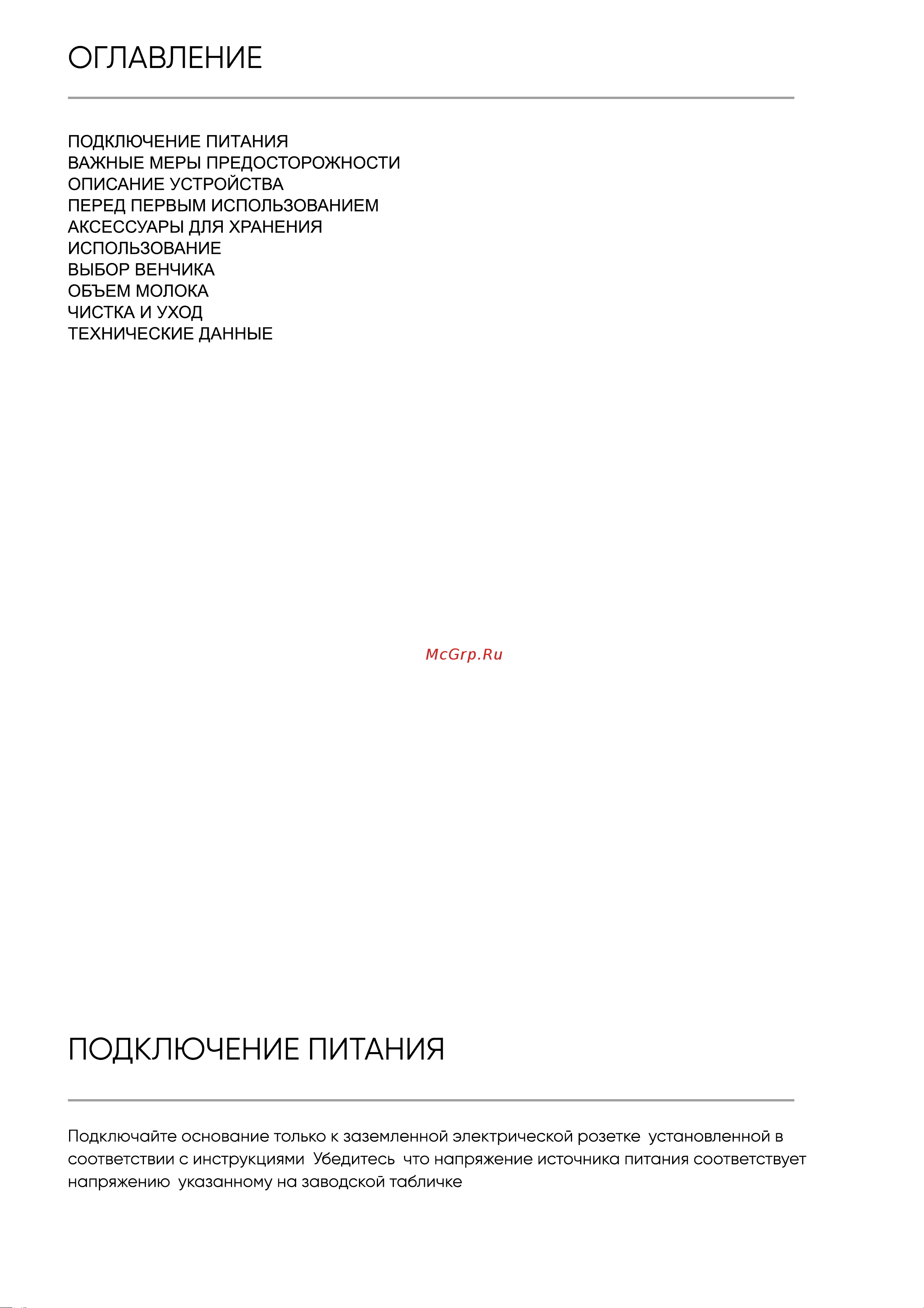 ОГЛАВЛЕНИЕ

ПОДКЛЮЧЕНИЕ ПИТАНИЯ
ВАЖНЫЕ МЕРЫ ПРЕДОСТОРОЖНОСТИ
ОПИСАНИЕ УСТРОЙСТВА
ПЕРЕД ПЕРВЫМ ИСПОЛЬЗОВАНИЕМ
АКСЕССУАРЫ ДЛЯ ХРАНЕНИЯ
ИСПОЛЬЗОВАНИЕ
ВЫБОР ВЕНЧИКА
ОБЪЕМ МОЛОКА
ЧИСТКА И УХОД
ТЕХНИЧЕСКИЕ ДАННЫЕ

McGrp.Ru

ПОДКЛЮЧЕНИЕ ПИТАНИЯ

Подключайте основание только к заземленной электрической розетке установленной в соответствии с инструкциями Убедитесь что напряжение источника питания соответствует напряжению указанному на заводской табличке